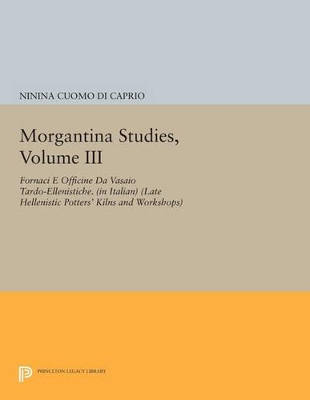 NININA CUOMO DI CAPRIO

Morgantina Studies, Volume III

Fornaci E Officine Da Vasaio Tardo-Ellenistiche. (in Italian) (Late Hellenistic Potters' Kilns and Workshops)

PRINCETON LEGACY LIBRARY